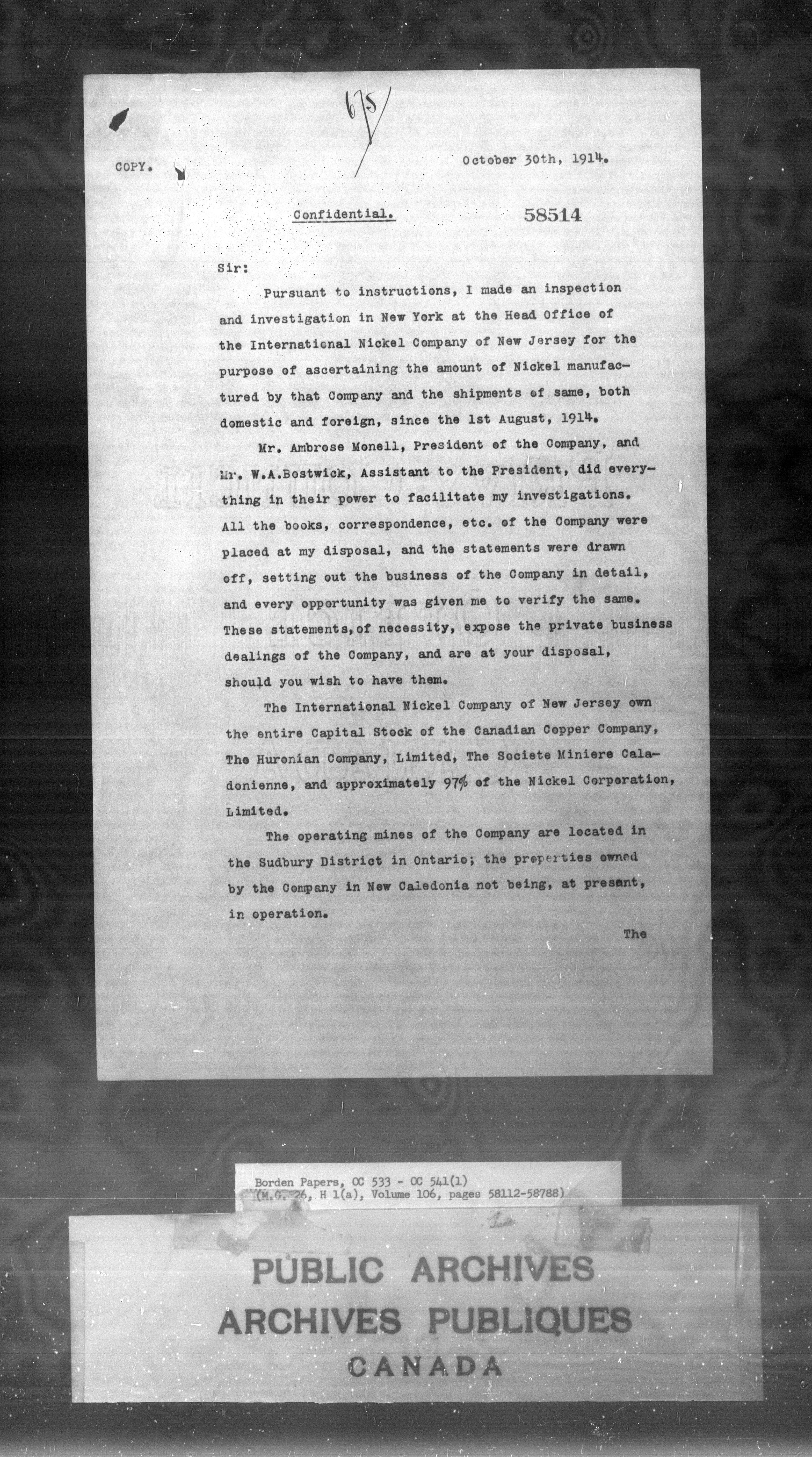 675

COPY.

October 30th, 1914.

Confidential.

58514

Sir:

Pursuant to instructions, I made an inspection and investigation in New York at the Head Office of the International Nickel Company of New Jersey for the purpose of ascertaining the amount of Nickel manufactured by that Company and the shipments of same, both domestic and foreign, since the 1st August, 1914.

Mr. Ambrose Monell, President of the Company, and Mr. W.A.Bostwick, Assistant to the President, did everything in their power to facilitate my investigations. All the books, correspondence, etc. of the Company were placed at my disposal, and the statements were drawn off, setting out the business of the Company in detail, and every opportunity was given me to verify the same. These statements, of necessity, expose the private business dealings of the Company, and are at your disposal, should you wish to have them.

The International Nickel Company of New Jersey own the entire Capital Stock of the Canadian Copper Company, The Huronian Company, Limited, The Societe Miniere Caladonienne, and approximately 97% of the Nickel Corporation, Limited.

The operating mines of the Company are located in the Sudbury District in Ontario; the properties owned by the Company in New Caledonia not being, at present, in operation.

The

Borden Papers, OC 533 - OC 541(1)
(M.G. 26, H 1(a), Volume 106, pages 58112-58788)

PUBLIC ARCHIVES
ARCHIVES PUBLIQUES
CANADA